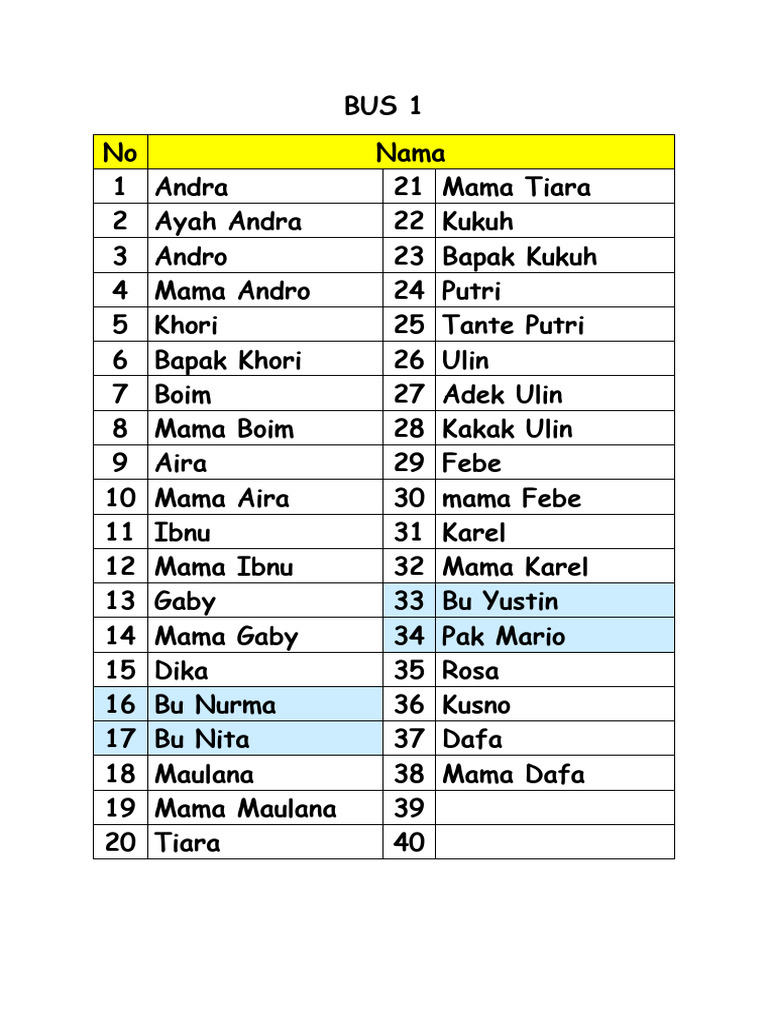 BUS 1

| No | Nama | | |
|---|---|---|---|
| 1 | Andra | 21 | Mama Tiara |
| 2 | Ayah Andra | 22 | Kukuh |
| 3 | Andro | 23 | Bapak Kukuh |
| 4 | Mama Andro | 24 | Putri |
| 5 | Khori | 25 | Tante Putri |
| 6 | Bapak Khori | 26 | Ulin |
| 7 | Boim | 27 | Adek Ulin |
| 8 | Mama Boim | 28 | Kakak Ulin |
| 9 | Aira | 29 | Febe |
| 10 | Mama Aira | 30 | mama Febe |
| 11 | Ibnu | 31 | Karel |
| 12 | Mama Ibnu | 32 | Mama Karel |
| 13 | Gaby | 33 | Bu Yustin |
| 14 | Mama Gaby | 34 | Pak Mario |
| 15 | Dika | 35 | Rosa |
| 16 | Bu Nurma | 36 | Kusno |
| 17 | Bu Nita | 37 | Dafa |
| 18 | Maulana | 38 | Mama Dafa |
| 19 | Mama Maulana | 39 | |
| 20 | Tiara | 40 | |